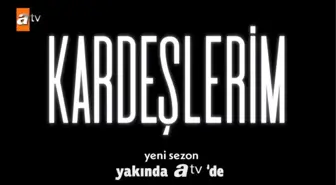 atv

KARDEŞLERİM

yeni sezon
yakında atv 'de